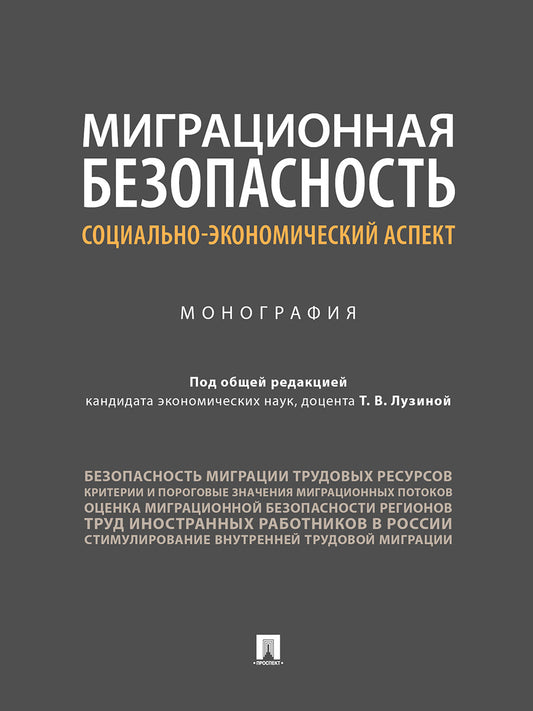 МИГРАЦИОННАЯ БЕЗОПАСНОСТЬ
СОЦИАЛЬНО-ЭКОНОМИЧЕСКИЙ АСПЕКТ

МОНОГРАФИЯ

Под общей редакцией
кандидата экономических наук, доцента Т. В. Лузиной

БЕЗОПАСНОСТЬ МИГРАЦИИ ТРУДОВЫХ РЕСУРСОВ
КРИТЕРИИ И ПОРОГОВЫЕ ЗНАЧЕНИЯ МИГРАЦИОННЫХ ПОТОКОВ
ОЦЕНКА МИГРАЦИОННОЙ БЕЗОПАСНОСТИ РЕГИОНОВ
ТРУД ИНОСТРАННЫХ РАБОТНИКОВ В РОССИИ
СТИМУЛИРОВАНИЕ ВНУТРЕННЕЙ ТРУДОВОЙ МИГРАЦИИ

ПРОСПЕКТ